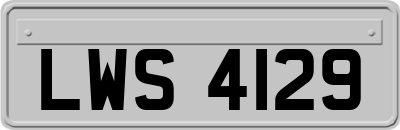 LWS 4129